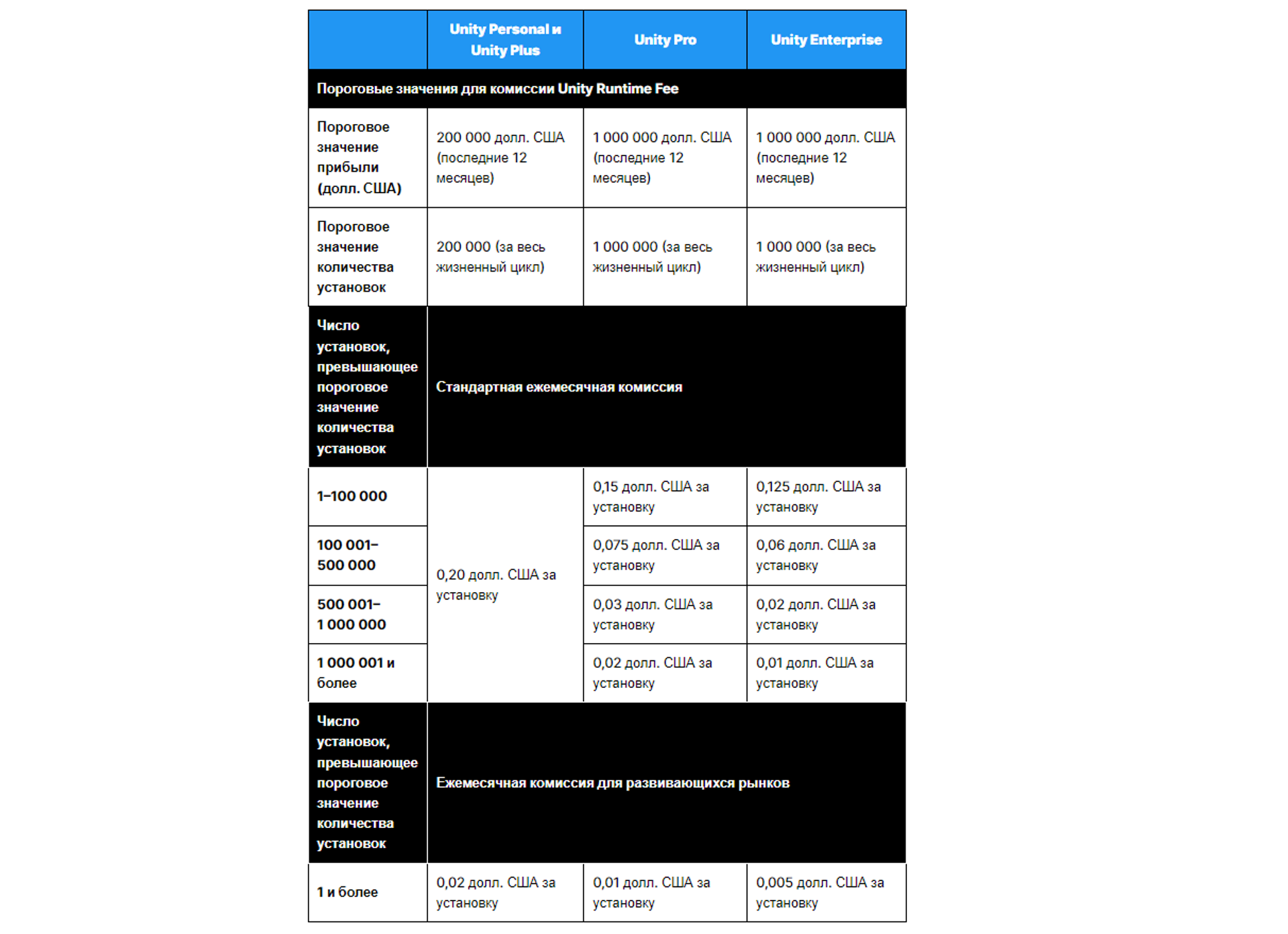 | | Unity Personal и Unity Plus | Unity Pro | Unity Enterprise |
|---|---|---|---|
| Пороговые значения для комиссии Unity Runtime Fee | | | |
| Пороговое значение прибыли (долл. США) | 200 000 долл. США (последние 12 месяцев) | 1 000 000 долл. США (последние 12 месяцев) | 1 000 000 долл. США (последние 12 месяцев) |
| Пороговое значение количества установок | 200 000 (за весь жизненный цикл) | 1 000 000 (за весь жизненный цикл) | 1 000 000 (за весь жизненный цикл) |
| Число установок, превышающее пороговое значение количества установок | Стандартная ежемесячная комиссия | | |
| 1–100 000 | 0,20 долл. США за установку | 0,15 долл. США за установку | 0,125 долл. США за установку |
| 100 001–500 000 | | 0,075 долл. США за установку | 0,06 долл. США за установку |
| 500 001–1 000 000 | | 0,03 долл. США за установку | 0,02 долл. США за установку |
| 1 000 001 и более | | 0,02 долл. США за установку | 0,01 долл. США за установку |
| Число установок, превышающее пороговое значение количества установок | Ежемесячная комиссия для развивающихся рынков | | |
| 1 и более | 0,02 долл. США за установку | 0,01 долл. США за установку | 0,005 долл. США за установку |